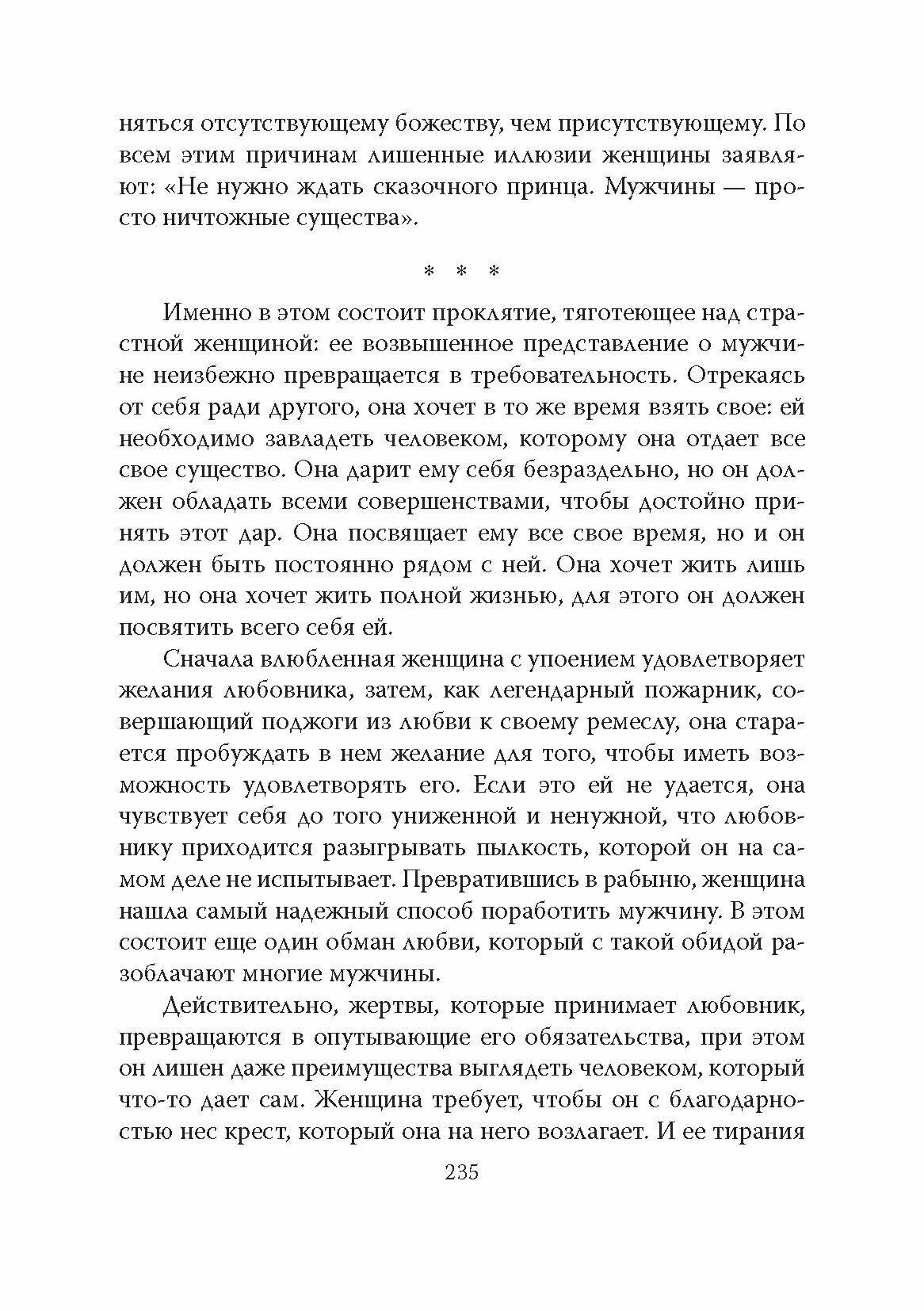 няться отсутствующему божеству, чем присутствующему. По всем этим причинам лишенные иллюзии женщины заявляют: «Не нужно ждать сказочного принца. Мужчины — просто ничтожные существа».

* * *

Именно в этом состоит проклятие, тяготеющее над страстной женщиной: ее возвышенное представление о мужчине неизбежно превращается в требовательность. Отрекаясь от себя ради другого, она хочет в то же время взять свое: ей необходимо завладеть человеком, которому она отдает все свое существо. Она дарит ему себя безраздельно, но он должен обладать всеми совершенствами, чтобы достойно принять этот дар. Она посвящает ему все свое время, но и он должен быть постоянно рядом с ней. Она хочет жить лишь им, но она хочет жить полной жизнью, для этого он должен посвятить всего себя ей.

Сначала влюбленная женщина с упоением удовлетворяет желания любовника, затем, как легендарный пожарник, совершающий поджоги из любви к своему ремеслу, она старается пробуждать в нем желание для того, чтобы иметь возможность удовлетворять его. Если это ей не удается, она чувствует себя до того униженной и ненужной, что любовнику приходится разыгрывать пылкость, которой он на самом деле не испытывает. Превратившись в рабыню, женщина нашла самый надежный способ поработить мужчину. В этом состоит еще один обман любви, который с такой обидой разоблачают многие мужчины.

Действительно, жертвы, которые принимает любовник, превращаются в опутывающие его обязательства, при этом он лишен даже преимущества выглядеть человеком, который что-то дает сам. Женщина требует, чтобы он с благодарностью нес крест, который она на него возлагает. И ее тирания

235